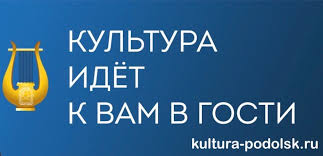 КУЛЬТУРА
ИДЁТ
К ВАМ В ГОСТИ

kultura-podolsk.ru